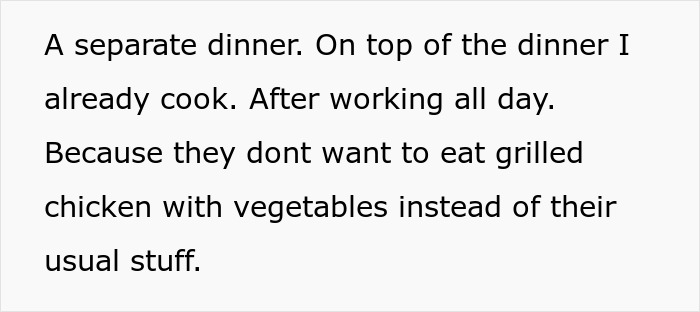 A separate dinner. On top of the dinner I already cook. After working all day. Because they dont want to eat grilled chicken with vegetables instead of their usual stuff.